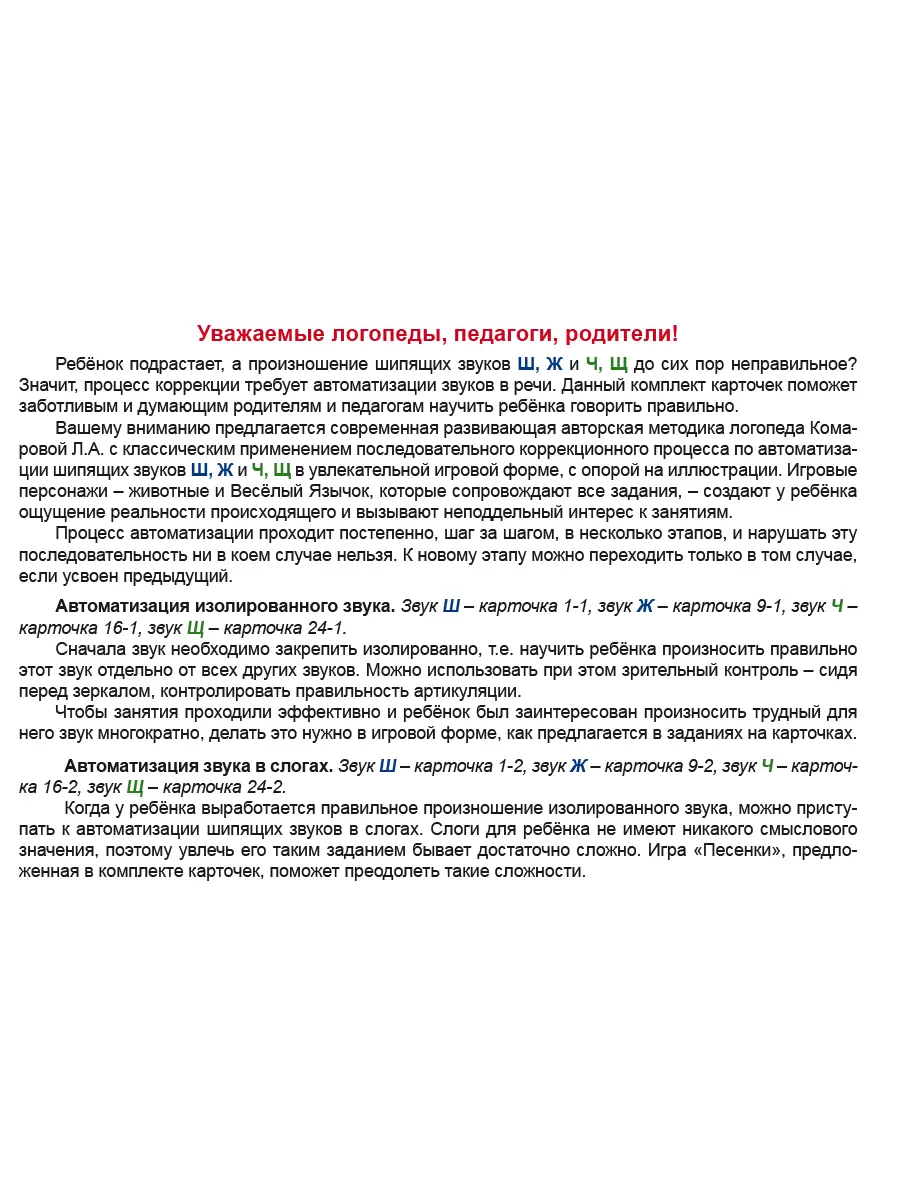 Уважаемые логопеды, педагоги, родители!

Ребёнок подрастает, а произношение шипящих звуков Ш, Ж и Ч, Щ до сих пор неправильное? Значит, процесс коррекции требует автоматизации звуков в речи. Данный комплект карточек поможет заботливым и думающим родителям и педагогам научить ребёнка говорить правильно.

Вашему вниманию предлагается современная развивающая авторская методика логопеда Комаровой Л.А. с классическим применением последовательного коррекционного процесса по автоматизации шипящих звуков Ш, Ж и Ч, Щ в увлекательной игровой форме, с опорой на иллюстрации. Игровые персонажи – животные и Весёлый Язычок, которые сопровождают все задания, – создают у ребёнка ощущение реальности происходящего и вызывают неподдельный интерес к занятиям.

Процесс автоматизации проходит постепенно, шаг за шагом, в несколько этапов, и нарушать эту последовательность ни в коем случае нельзя. К новому этапу можно переходить только в том случае, если усвоен предыдущий.

Автоматизация изолированного звука. Звук Ш – карточка 1-1, звук Ж – карточка 9-1, звук Ч – карточка 16-1, звук Щ – карточка 24-1.

Сначала звук необходимо закрепить изолированно, т.е. научить ребёнка произносить правильно этот звук отдельно от всех других звуков. Можно использовать при этом зрительный контроль – сидя перед зеркалом, контролировать правильность артикуляции.

Чтобы занятия проходили эффективно и ребёнок был заинтересован произносить трудный для него звук многократно, делать это нужно в игровой форме, как предлагается в заданиях на карточках.

Автоматизация звука в слогах. Звук Ш – карточка 1-2, звук Ж – карточка 9-2, звук Ч – карточка 16-2, звук Щ – карточка 24-2.

Когда у ребёнка выработается правильное произношение изолированного звука, можно приступать к автоматизации шипящих звуков в слогах. Слоги для ребёнка не имеют никакого смыслового значения, поэтому увлечь его таким заданием бывает достаточно сложно. Игра «Песенки», предложенная в комплекте карточек, поможет преодолеть такие сложности.